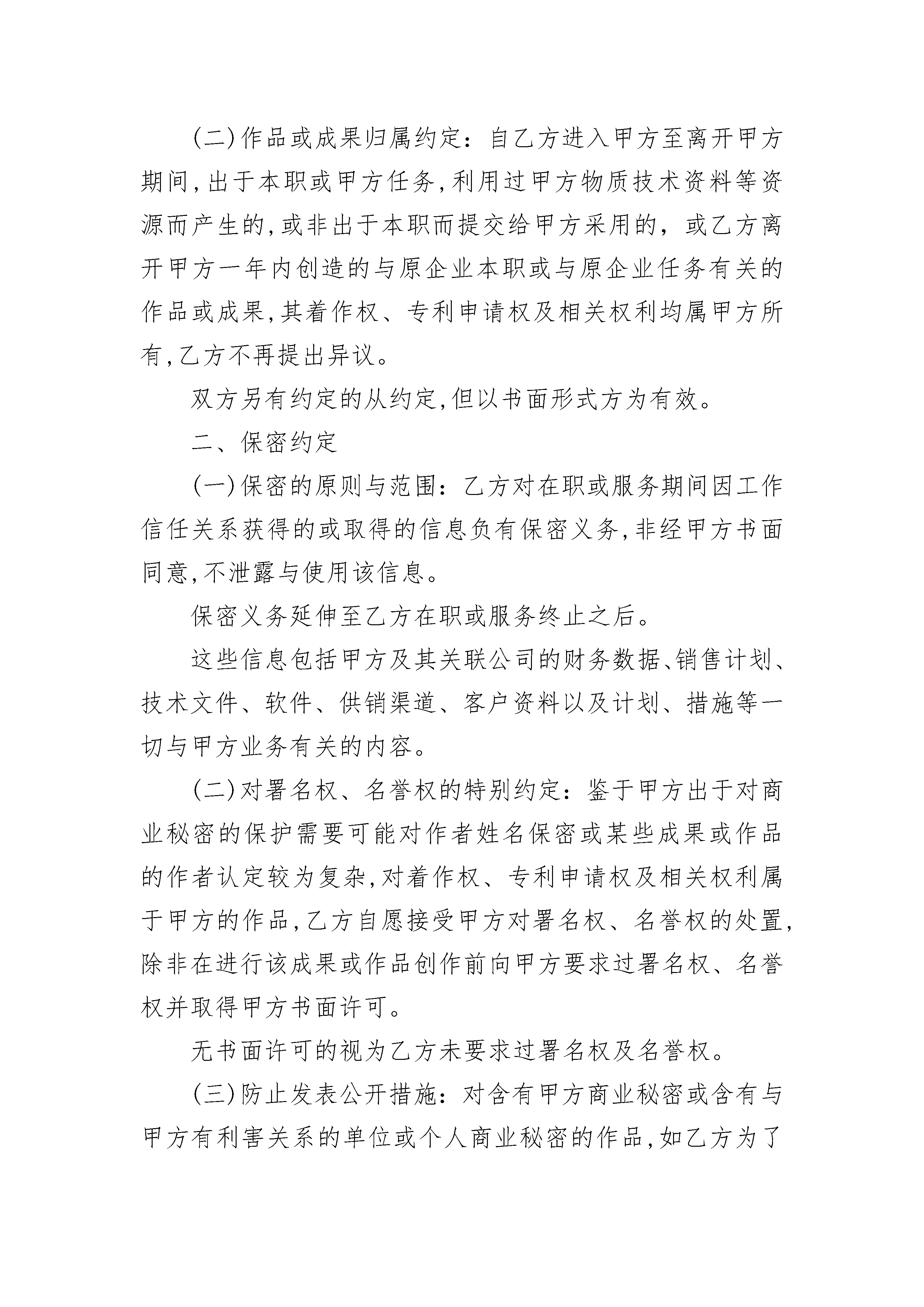 (二)作品或成果归属约定：自乙方进入甲方至离开甲方期间,出于本职或甲方任务,利用过甲方物质技术资料等资源而产生的,或非出于本职而提交给甲方采用的，或乙方离开甲方一年内创造的与原企业本职或与原企业任务有关的作品或成果,其着作权、专利申请权及相关权利均属甲方所有,乙方不再提出异议。

双方另有约定的从约定,但以书面形式方为有效。

二、保密约定

(一)保密的原则与范围：乙方对在职或服务期间因工作信任关系获得的或取得的信息负有保密义务,非经甲方书面同意,不泄露与使用该信息。

保密义务延伸至乙方在职或服务终止之后。

这些信息包括甲方及其关联公司的财务数据、销售计划、技术文件、软件、供销渠道、客户资料以及计划、措施等一切与甲方业务有关的内容。

(二)对署名权、名誉权的特别约定：鉴于甲方出于对商业秘密的保护需要可能对作者姓名保密或某些成果或作品的作者认定较为复杂,对着作权、专利申请权及相关权利属于甲方的作品,乙方自愿接受甲方对署名权、名誉权的处置,除非在进行该成果或作品创作前向甲方要求过署名权、名誉权并取得甲方书面许可。

无书面许可的视为乙方未要求过署名权及名誉权。

(三)防止发表公开措施：对含有甲方商业秘密或含有与甲方有利害关系的单位或个人商业秘密的作品,如乙方为了